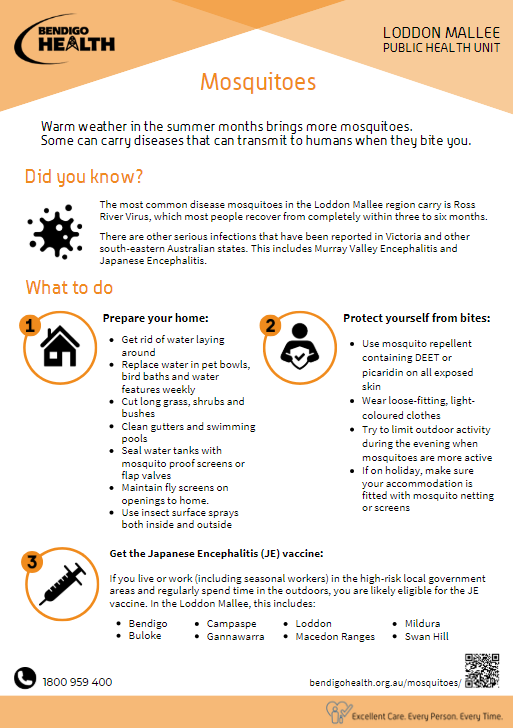 BENDIGO HEALTH

LODDON MALLEE
PUBLIC HEALTH UNIT

Mosquitoes

Warm weather in the summer months brings more mosquitoes.
Some can carry diseases that can transmit to humans when they bite you.

Did you know?

The most common disease mosquitoes in the Loddon Mallee region carry is Ross River Virus, which most people recover from completely within three to six months.

There are other serious infections that have been reported in Victoria and other south-eastern Australian states. This includes Murray Valley Encephalitis and Japanese Encephalitis.

What to do

1

Prepare your home:

- Get rid of water laying around
- Replace water in pet bowls, bird baths and water features weekly
- Cut long grass, shrubs and bushes
- Clean gutters and swimming pools
- Seal water tanks with mosquito proof screens or flap valves
- Maintain fly screens on openings to home.
- Use insect surface sprays both inside and outside

2

Protect yourself from bites:

- Use mosquito repellent containing DEET or picaridin on all exposed skin
- Wear loose-fitting, light-coloured clothes
- Try to limit outdoor activity during the evening when mosquitoes are more active
- If on holiday, make sure your accommodation is fitted with mosquito netting or screens

3

Get the Japanese Encephalitis (JE) vaccine:

If you live or work (including seasonal workers) in the high-risk local government areas and regularly spend time in the outdoors, you are likely eligible for the JE vaccine. In the Loddon Mallee, this includes:

- Bendigo
- Buloke
- Campaspe
- Gannawarra
- Loddon
- Macedon Ranges
- Mildura
- Swan Hill

1800 959 400

bendigohealth.org.au/mosquitoes/

Excellent Care. Every Person. Every Time.